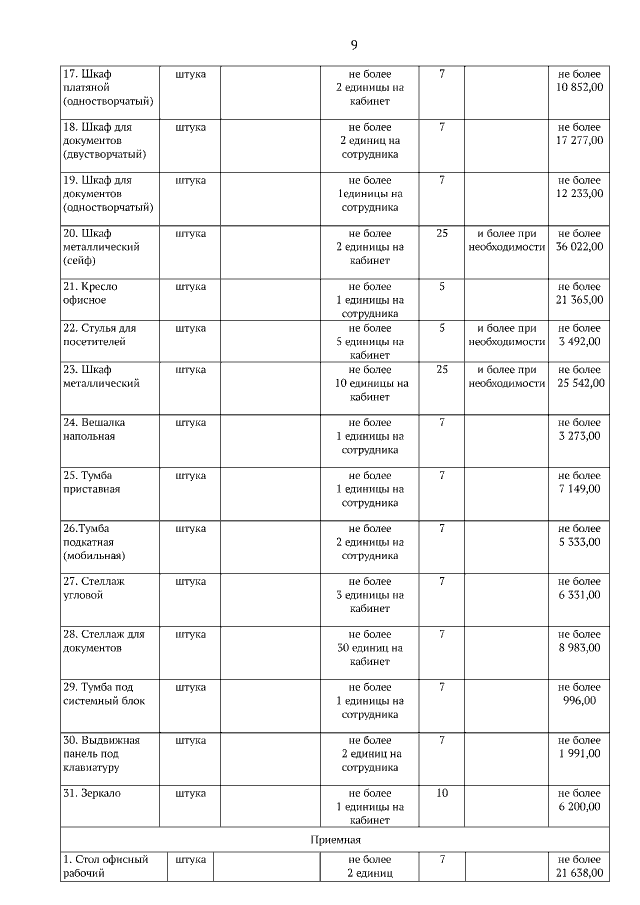 9

| | | | | | | |
|---|---|---|---|---|---|---|
| 17. Шкаф платяной (одностворчатый) | штука | | не более 2 единицы на кабинет | 7 | | не более 10 852,00 |
| 18. Шкаф для документов (двустворчатый) | штука | | не более 2 единиц на сотрудника | 7 | | не более 17 277,00 |
| 19. Шкаф для документов (одностворчатый) | штука | | не более 1единицы на сотрудника | 7 | | не более 12 233,00 |
| 20. Шкаф металлический (сейф) | штука | | не более 2 единицы на кабинет | 25 | и более при необходимости | не более 36 022,00 |
| 21. Кресло офисное | штука | | не более 1 единицы на сотрудника | 5 | | не более 21 365,00 |
| 22. Стулья для посетителей | штука | | не более 5 единицы на кабинет | 5 | и более при необходимости | не более 3 492,00 |
| 23. Шкаф металлический | штука | | не более 10 единицы на кабинет | 25 | и более при необходимости | не более 25 542,00 |
| 24. Вешалка напольная | штука | | не более 1 единицы на сотрудника | 7 | | не более 3 273,00 |
| 25. Тумба приставная | штука | | не более 1 единицы на сотрудника | 7 | | не более 7 149,00 |
| 26.Тумба подкатная (мобильная) | штука | | не более 2 единицы на сотрудника | 7 | | не более 5 333,00 |
| 27. Стеллаж угловой | штука | | не более 3 единицы на кабинет | 7 | | не более 6 331,00 |
| 28. Стеллаж для документов | штука | | не более 30 единиц на кабинет | 7 | | не более 8 983,00 |
| 29. Тумба под системный блок | штука | | не более 1 единицы на сотрудника | 7 | | не более 996,00 |
| 30. Выдвижная панель под клавиатуру | штука | | не более 2 единиц на сотрудника | 7 | | не более 1 991,00 |
| 31. Зеркало | штука | | не более 1 единицы на кабинет | 10 | | не более 6 200,00 |
| Приемная | | | | | | |
| 1. Стол офисный рабочий | штука | | не более 2 единиц | 7 | | не более 21 638,00 |